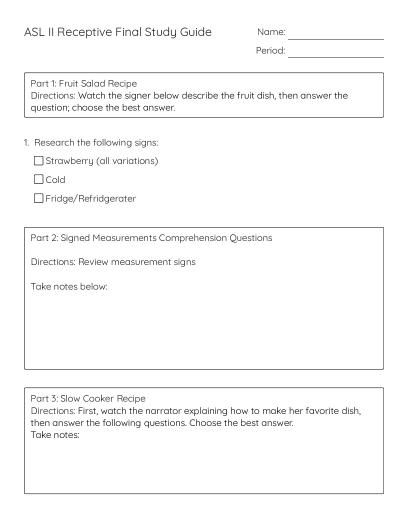 ASL II Receptive Final Study Guide

Name:

Period:

Part 1: Fruit Salad Recipe
Directions: Watch the signer below describe the fruit dish, then answer the question; choose the best answer.

1. Research the following signs:

☐ Strawberry (all variations)

☐ Cold

☐ Fridge/Refridgerater

Part 2: Signed Measurements Comprehension Questions

Directions: Review measurement signs

Take notes below:

Part 3: Slow Cooker Recipe
Directions: First, watch the narrator explaining how to make her favorite dish, then answer the following questions. Choose the best answer.
Take notes: